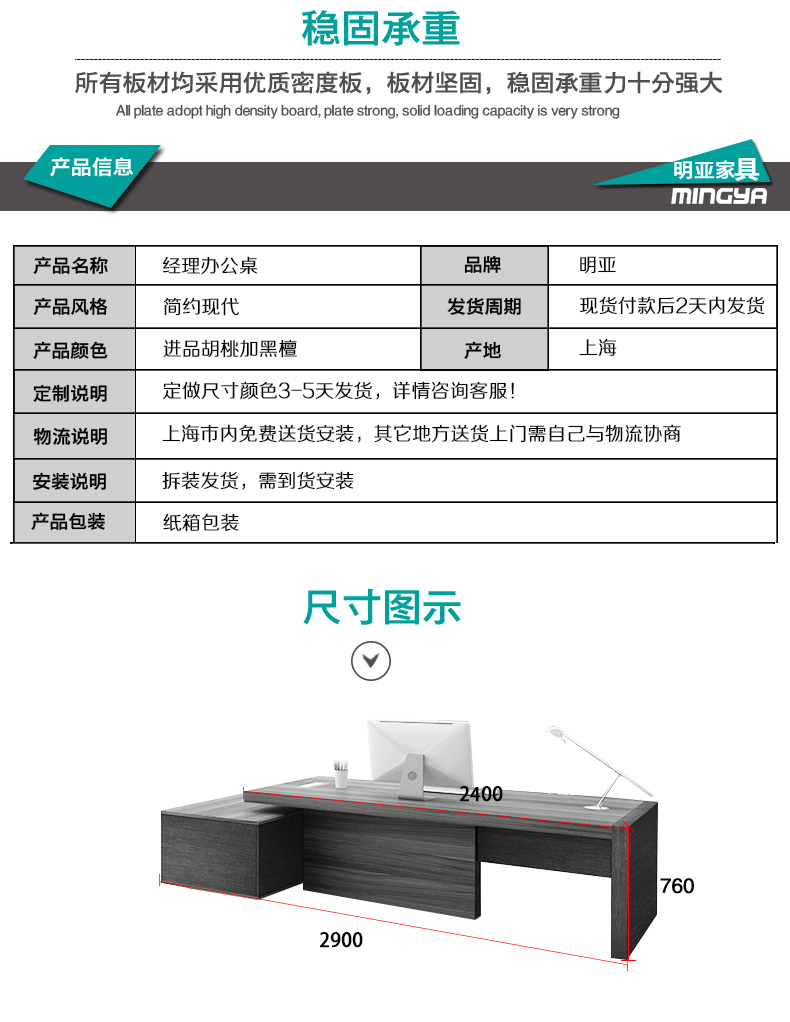 稳固承重

所有板材均采用优质密度板，板材坚固，稳固承重力十分强大
All plate adopt high density board, plate strong, solid loading capacity is very strong

产品信息

明亚家具
MINGYA

| 产品名称 | 经理办公桌 | 品牌 | 明亚 |
|---|---|---|---|
| 产品风格 | 简约现代 | 发货周期 | 现货付款后2天内发货 |
| 产品颜色 | 进品胡桃加黑檀 | 产地 | 上海 |
| 定制说明 | 定做尺寸颜色3-5天发货，详情咨询客服！ | | |
| 物流说明 | 上海市内免费送货安装，其它地方送货上门需自己与物流协商 | | |
| 安装说明 | 拆装发货，需到货安装 | | |
| 产品包装 | 纸箱包装 | | |

尺寸图示

2400
760
2900